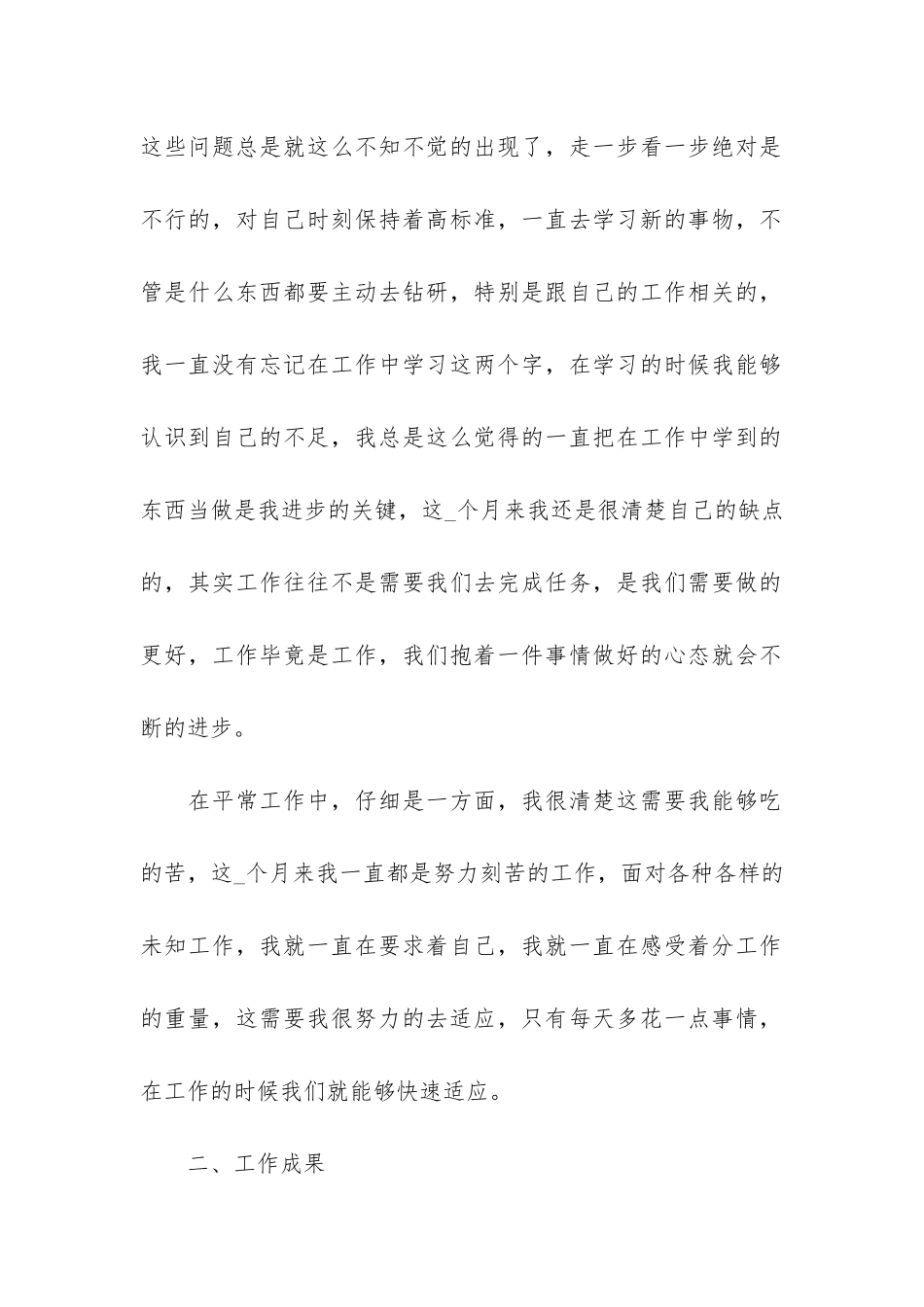 这些问题总是就这么不知不觉的出现了，走一步看一步绝对是不行的，对自己时刻保持着高标准，一直去学习新的事物，不管是什么东西都要主动去钻研，特别是跟自己的工作相关的，我一直没有忘记在工作中学习这两个字，在学习的时候我能够认识到自己的不足，我总是这么觉得的一直把在工作中学到的东西当做是我进步的关键，这_个月来我还是很清楚自己的缺点的，其实工作往往不是需要我们去完成任务，是我们需要做的更好，工作毕竟是工作，我们抱着一件事情做好的心态就会不断的进步。

在平常工作中，仔细是一方面，我很清楚这需要我能够吃的苦，这_个月来我一直都是努力刻苦的工作，面对各种各样的未知工作，我就一直在要求着自己，我就一直在感受着分工作的重量，这需要我很努力的去适应，只有每天多花一点事情，在工作的时候我们就能够快速适应。

二、工作成果